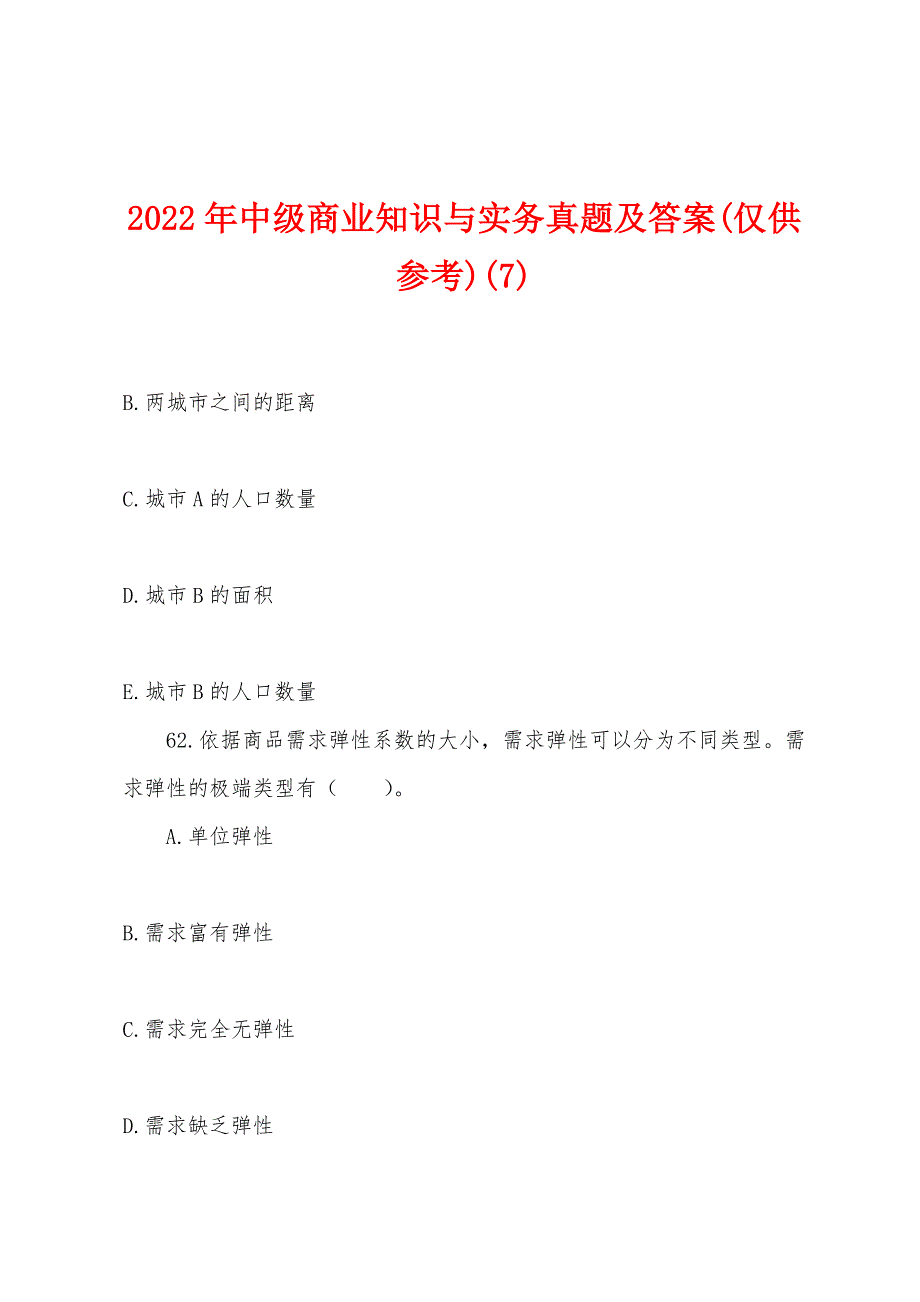 2022年中级商业知识与实务真题及答案(仅供参考)(7)

B.两城市之间的距离

C.城市A的人口数量

D.城市B的面积

E.城市B的人口数量

62.依据商品需求弹性系数的大小，需求弹性可以分为不同类型。需求弹性的极端类型有（　　）。

A.单位弹性

B.需求富有弹性

C.需求完全无弹性

D.需求缺乏弹性